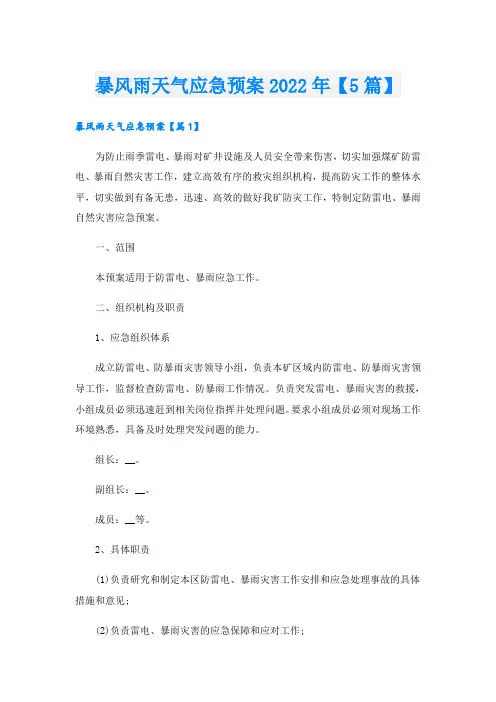 暴风雨天气应急预案2022年【5篇】

暴风雨天气应急预案【篇1】

为防止雨季雷电、暴雨对矿井设施及人员安全带来伤害，切实加强煤矿防雷电、暴雨自然灾害工作，建立高效有序的救灾组织机构，提高防灾工作的整体水平，切实做到有备无患，迅速、高效的做好我矿防灾工作，特制定防雷电、暴雨自然灾害应急预案。

一、范围

本预案适用于防雷电、暴雨应急工作。

二、组织机构及职责

1、应急组织体系

成立防雷电、防暴雨灾害领导小组，负责本矿区域内防雷电、防暴雨灾害领导工作，监督检查防雷电、防暴雨工作情况。负责突发雷电、暴雨灾害的救援，小组成员必须迅速赶到相关岗位指挥并处理问题。要求小组成员必须对现场工作环境熟悉，具备及时处理突发问题的能力。

组长：__。

副组长：__。

成员：__等。

2、具体职责

(1)负责研究和制定本区防雷电、暴雨灾害工作安排和应急处理事故的具体措施和意见；

(2)负责雷电、暴雨灾害的应急保障和应对工作；